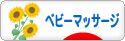 ベビーマッサージ